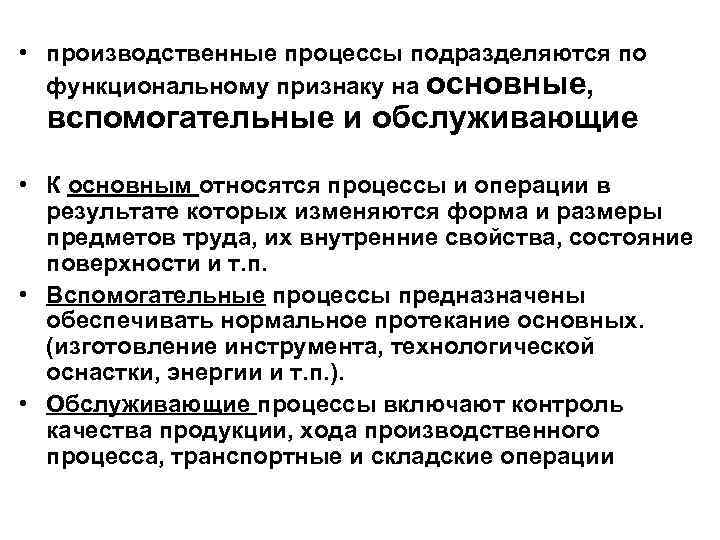 • производственные процессы подразделяются по функциональному признаку на основные, вспомогательные и обслуживающие

• К основным относятся процессы и операции в результате которых изменяются форма и размеры предметов труда, их внутренние свойства, состояние поверхности и т.п.

• Вспомогательные процессы предназначены обеспечивать нормальное протекание основных. (изготовление инструмента, технологической оснастки, энергии и т.п.).

• Обслуживающие процессы включают контроль качества продукции, хода производственного процесса, транспортные и складские операции